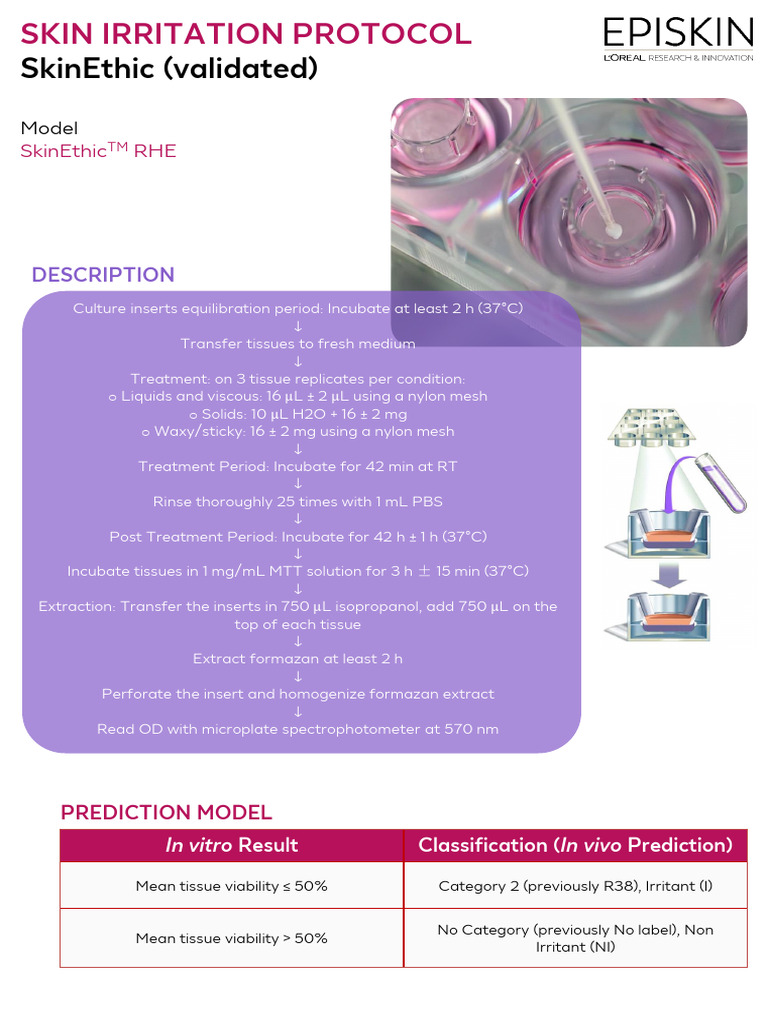 SKIN IRRITATION PROTOCOL
SkinEthic (validated)

EPISKIN
L'ORÉAL RESEARCH & INNOVATION

Model
SkinEthic$^{TM}$ RHE

DESCRIPTION

Culture inserts equilibration period: Incubate at least 2 h (37°C)
↓
Transfer tissues to fresh medium
↓
Treatment: on 3 tissue replicates per condition:
o Liquids and viscous: 16 µL ± 2 µL using a nylon mesh
o Solids: 10 µL H2O + 16 ± 2 mg
o Waxy/sticky: 16 ± 2 mg using a nylon mesh
↓
Treatment Period: Incubate for 42 min at RT
↓
Rinse thoroughly 25 times with 1 mL PBS
↓
Post Treatment Period: Incubate for 42 h ± 1 h (37°C)
↓
Incubate tissues in 1 mg/mL MTT solution for 3 h ± 15 min (37°C)
↓
Extraction: Transfer the inserts in 750 µL isopropanol, add 750 µL on the top of each tissue
↓
Extract formazan at least 2 h
↓
Perforate the insert and homogenize formazan extract
↓
Read OD with microplate spectrophotometer at 570 nm

PREDICTION MODEL

| In vitro Result | Classification (In vivo Prediction) |
|---|---|
| Mean tissue viability ≤ 50% | Category 2 (previously R38), Irritant (I) |
| Mean tissue viability > 50% | No Category (previously No label), Non Irritant (NI) |